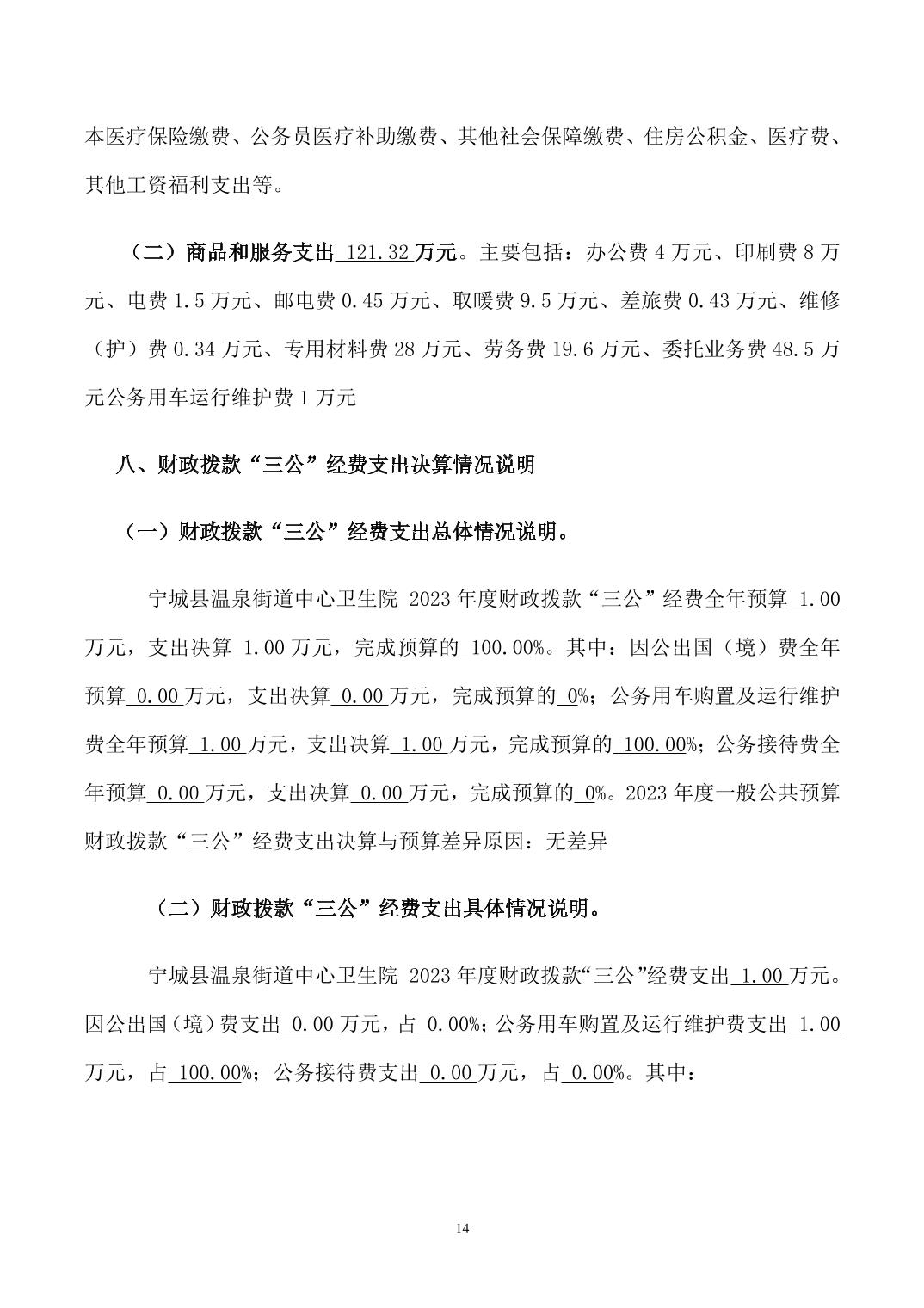 本医疗保险缴费、公务员医疗补助缴费、其他社会保障缴费、住房公积金、医疗费、其他工资福利支出等。

（二）商品和服务支出 121.32 万元。主要包括：办公费 4 万元、印刷费 8 万元、电费 1.5 万元、邮电费 0.45 万元、取暖费 9.5 万元、差旅费 0.43 万元、维修（护）费 0.34 万元、专用材料费 28 万元、劳务费 19.6 万元、委托业务费 48.5 万元公务用车运行维护费 1 万元

八、财政拨款“三公”经费支出决算情况说明

（一）财政拨款“三公”经费支出总体情况说明。

宁城县温泉街道中心卫生院 2023 年度财政拨款“三公”经费全年预算 1.00 万元，支出决算 1.00 万元，完成预算的 100.00%。其中：因公出国（境）费全年预算 0.00 万元，支出决算 0.00 万元，完成预算的 0%；公务用车购置及运行维护费全年预算 1.00 万元，支出决算 1.00 万元，完成预算的 100.00%；公务接待费全年预算 0.00 万元，支出决算 0.00 万元，完成预算的 0%。2023 年度一般公共预算财政拨款“三公”经费支出决算与预算差异原因：无差异

（二）财政拨款“三公”经费支出具体情况说明。

宁城县温泉街道中心卫生院 2023 年度财政拨款“三公”经费支出 1.00 万元。因公出国（境）费支出 0.00 万元，占 0.00%；公务用车购置及运行维护费支出 1.00 万元，占 100.00%；公务接待费支出 0.00 万元，占 0.00%。其中：

14